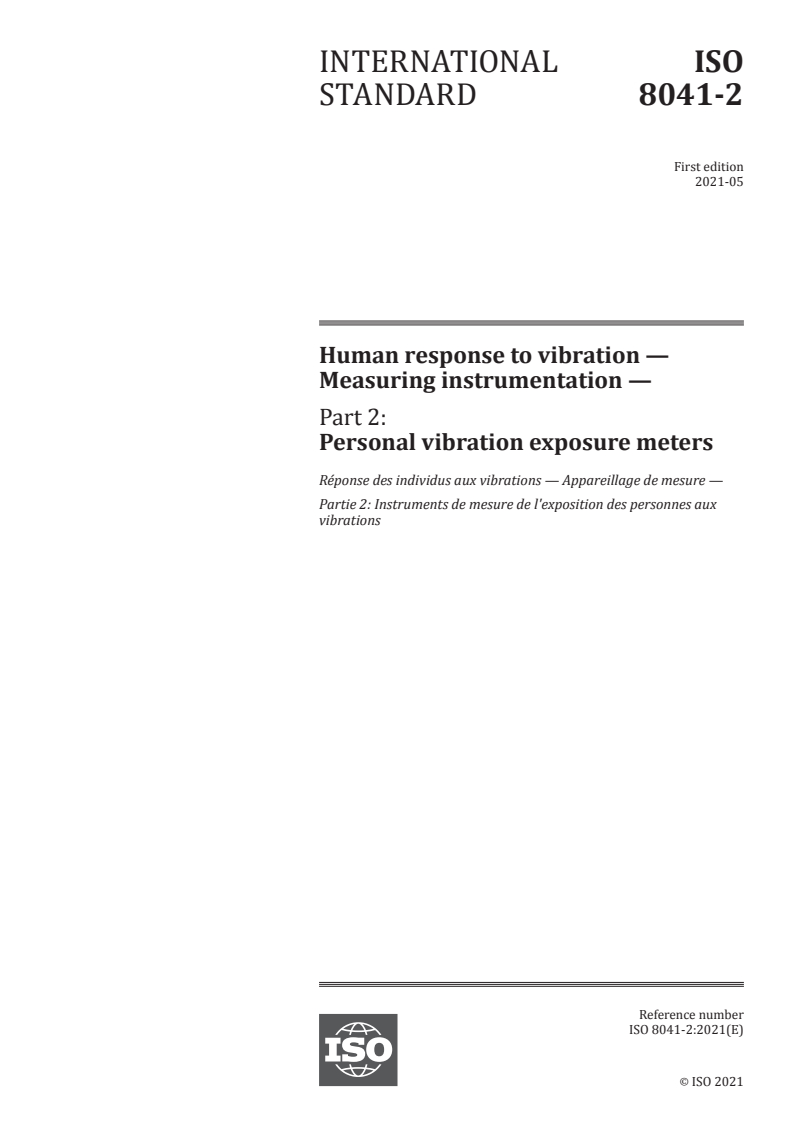 INTERNATIONAL STANDARD

ISO 8041-2

First edition
2021-05

Human response to vibration — Measuring instrumentation —

Part 2:
Personal vibration exposure meters

Réponse des individus aux vibrations — Appareillage de mesure —

Partie 2: Instruments de mesure de l'exposition des personnes aux vibrations

ISO

Reference number
ISO 8041-2:2021(E)

© ISO 2021